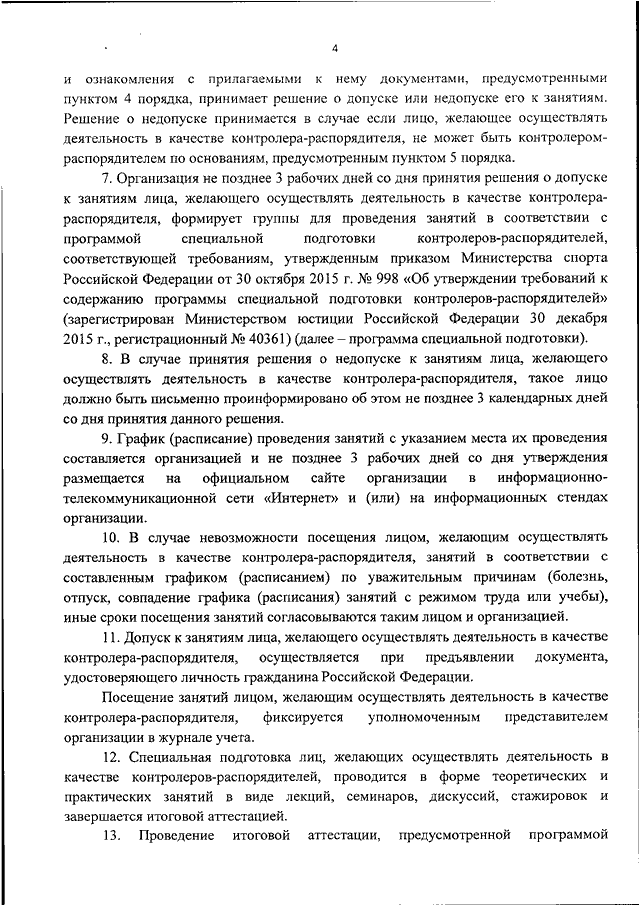 4

и ознакомления с прилагаемыми к нему документами, предусмотренными пунктом 4 порядка, принимает решение о допуске или недопуске его к занятиям. Решение о недопуске принимается в случае если лицо, желающее осуществлять деятельность в качестве контролера-распорядителя, не может быть контролером-распорядителем по основаниям, предусмотренным пунктом 5 порядка.

7. Организация не позднее 3 рабочих дней со дня принятия решения о допуске к занятиям лица, желающего осуществлять деятельность в качестве контролера-распорядителя, формирует группы для проведения занятий в соответствии с программой специальной подготовки контролеров-распорядителей, соответствующей требованиям, утвержденным приказом Министерства спорта Российской Федерации от 30 октября 2015 г. № 998 «Об утверждении требований к содержанию программы специальной подготовки контролеров-распорядителей» (зарегистрирован Министерством юстиции Российской Федерации 30 декабря 2015 г., регистрационный № 40361) (далее – программа специальной подготовки).

8. В случае принятия решения о недопуске к занятиям лица, желающего осуществлять деятельность в качестве контролера-распорядителя, такое лицо должно быть письменно проинформировано об этом не позднее 3 календарных дней со дня принятия данного решения.

9. График (расписание) проведения занятий с указанием места их проведения составляется организацией и не позднее 3 рабочих дней со дня утверждения размещается на официальном сайте организации в информационно-телекоммуникационной сети «Интернет» и (или) на информационных стендах организации.

10. В случае невозможности посещения лицом, желающим осуществлять деятельность в качестве контролера-распорядителя, занятий в соответствии с составленным графиком (расписанием) по уважительным причинам (болезнь, отпуск, совпадение графика (расписания) занятий с режимом труда или учебы), иные сроки посещения занятий согласовываются таким лицом и организацией.

11. Допуск к занятиям лица, желающего осуществлять деятельность в качестве контролера-распорядителя, осуществляется при предъявлении документа, удостоверяющего личность гражданина Российской Федерации.

Посещение занятий лицом, желающим осуществлять деятельность в качестве контролера-распорядителя, фиксируется уполномоченным представителем организации в журнале учета.

12. Специальная подготовка лиц, желающих осуществлять деятельность в качестве контролеров-распорядителей, проводится в форме теоретических и практических занятий в виде лекций, семинаров, дискуссий, стажировок и завершается итоговой аттестацией.

13. Проведение итоговой аттестации, предусмотренной программой